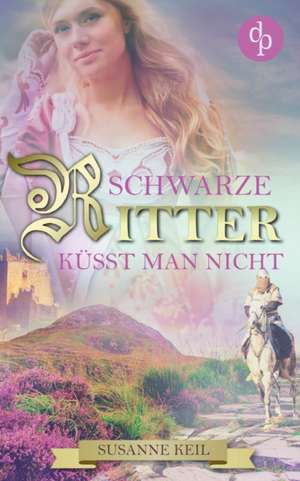 dp

SCHWARZE RITTER KÜSST MAN NICHT

SUSANNE KEIL